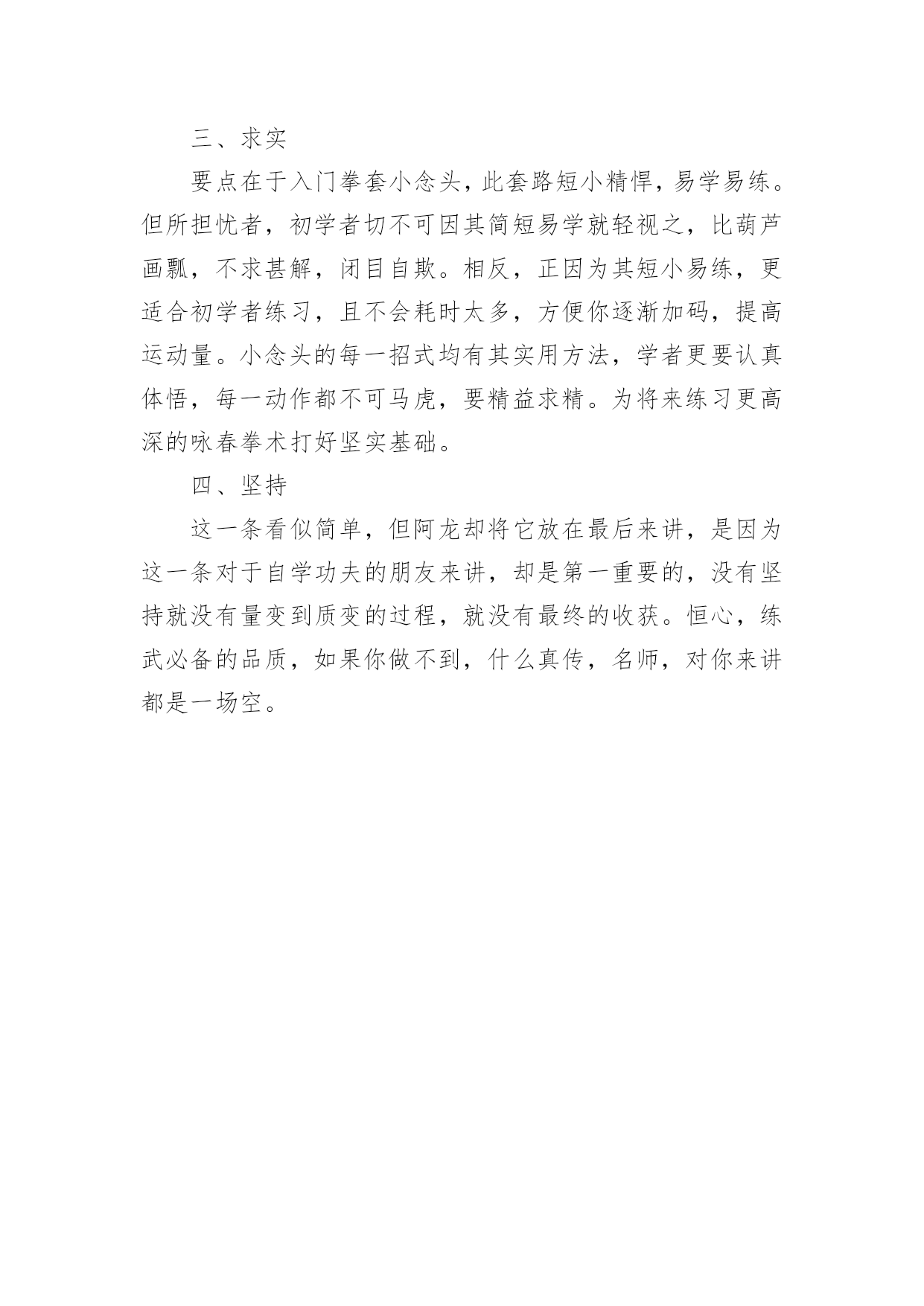 三、求实

要点在于入门拳套小念头，此套路短小精悍，易学易练。但所担忧者，初学者切不可因其简短易学就轻视之，比葫芦画瓢，不求甚解，闭目自欺。相反，正因为其短小易练，更适合初学者练习，且不会耗时太多，方便你逐渐加码，提高运动量。小念头的每一招式均有其实用方法，学者更要认真体悟，每一动作都不可马虎，要精益求精。为将来练习更高深的咏春拳术打好坚实基础。

四、坚持

这一条看似简单，但阿龙却将它放在最后来讲，是因为这一条对于自学功夫的朋友来讲，却是第一重要的，没有坚持就没有量变到质变的过程，就没有最终的收获。恒心，练武必备的品质，如果你做不到，什么真传，名师，对你来讲都是一场空。